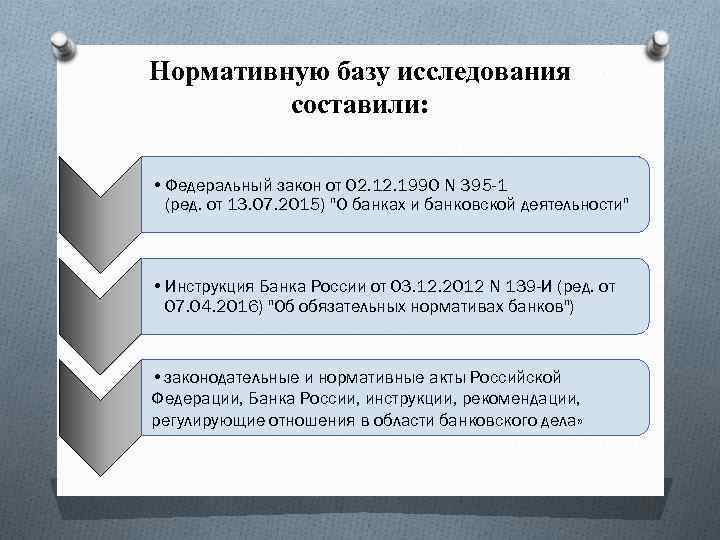 Нормативную базу исследования составили:

• Федеральный закон от 02.12.1990 N 395-1 (ред. от 13.07.2015) "О банках и банковской деятельности"

• Инструкция Банка России от 03.12.2012 N 139-И (ред. от 07.04.2016) "Об обязательных нормативах банков")

• законодательные и нормативные акты Российской Федерации, Банка России, инструкции, рекомендации, регулирующие отношения в области банковского дела»